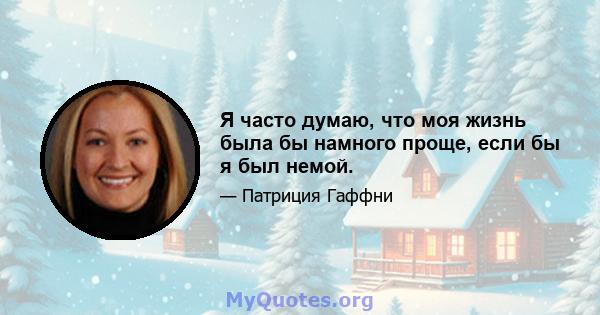 Я часто думаю, что моя жизнь была бы намного проще, если бы я был немой.

— Патриция Гаффни

MyQuotes.org